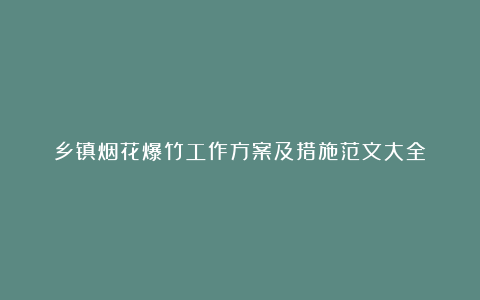 乡镇烟花爆竹工作方案及措施范文大全